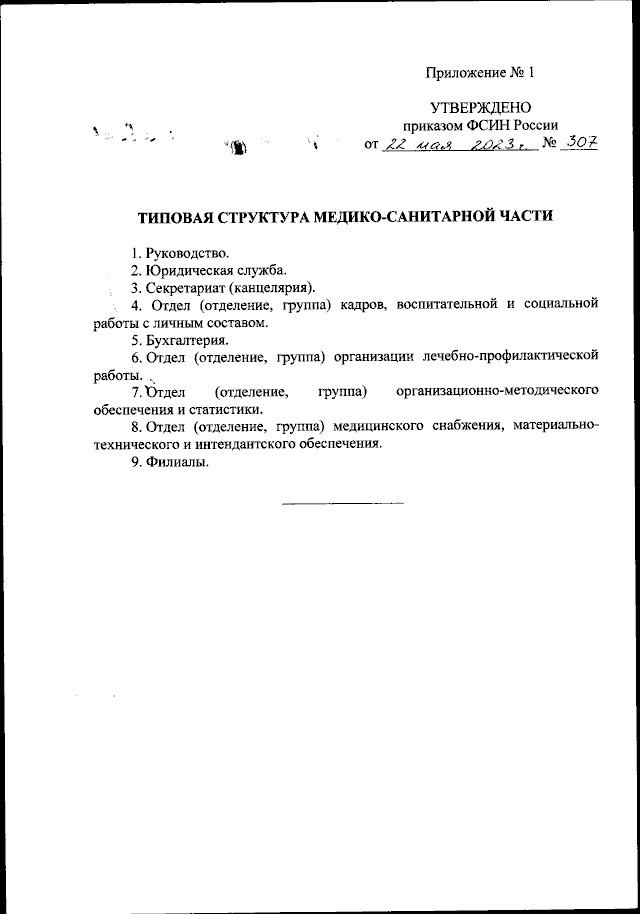 Приложение № 1

УТВЕРЖДЕНО
приказом ФСИН России
от 22 мая 2023 г. № 307

ТИПОВАЯ СТРУКТУРА МЕДИКО-САНИТАРНОЙ ЧАСТИ

1. Руководство.
2. Юридическая служба.
3. Секретариат (канцелярия).
4. Отдел (отделение, группа) кадров, воспитательной и социальной работы с личным составом.
5. Бухгалтерия.
6. Отдел (отделение, группа) организации лечебно-профилактической работы.
7. Отдел (отделение, группа) организационно-методического обеспечения и статистики.
8. Отдел (отделение, группа) медицинского снабжения, материально-технического и интендантского обеспечения.
9. Филиалы.